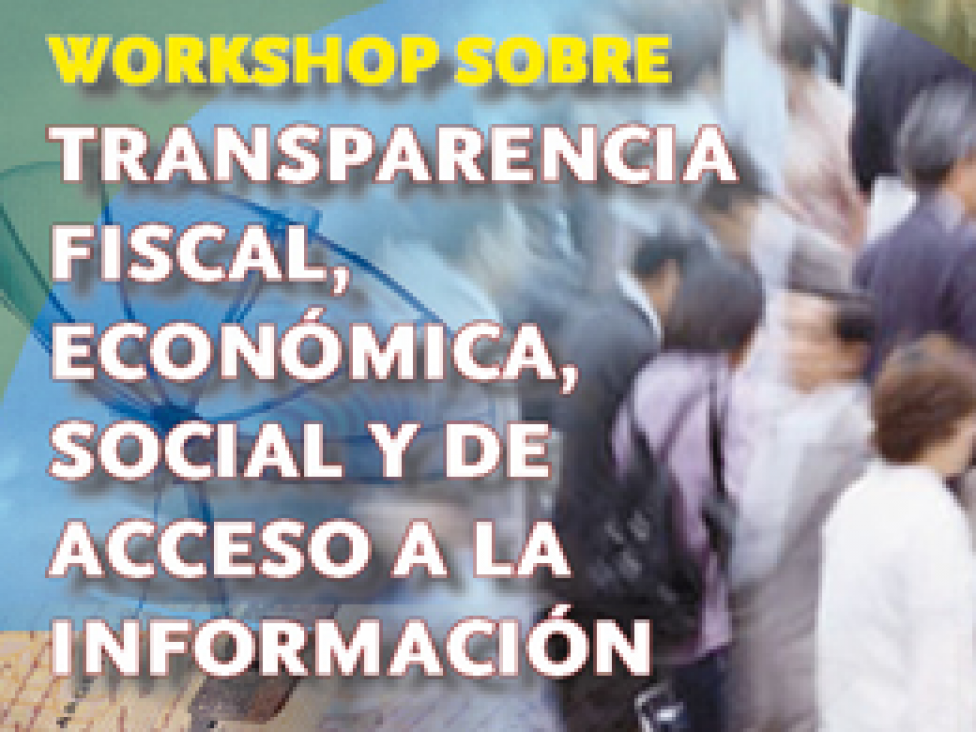 WORKSHOP SOBRE
TRANSPARENCIA FISCAL, ECONÓMICA, SOCIAL Y DE ACCESO A LA INFORMACIÓN